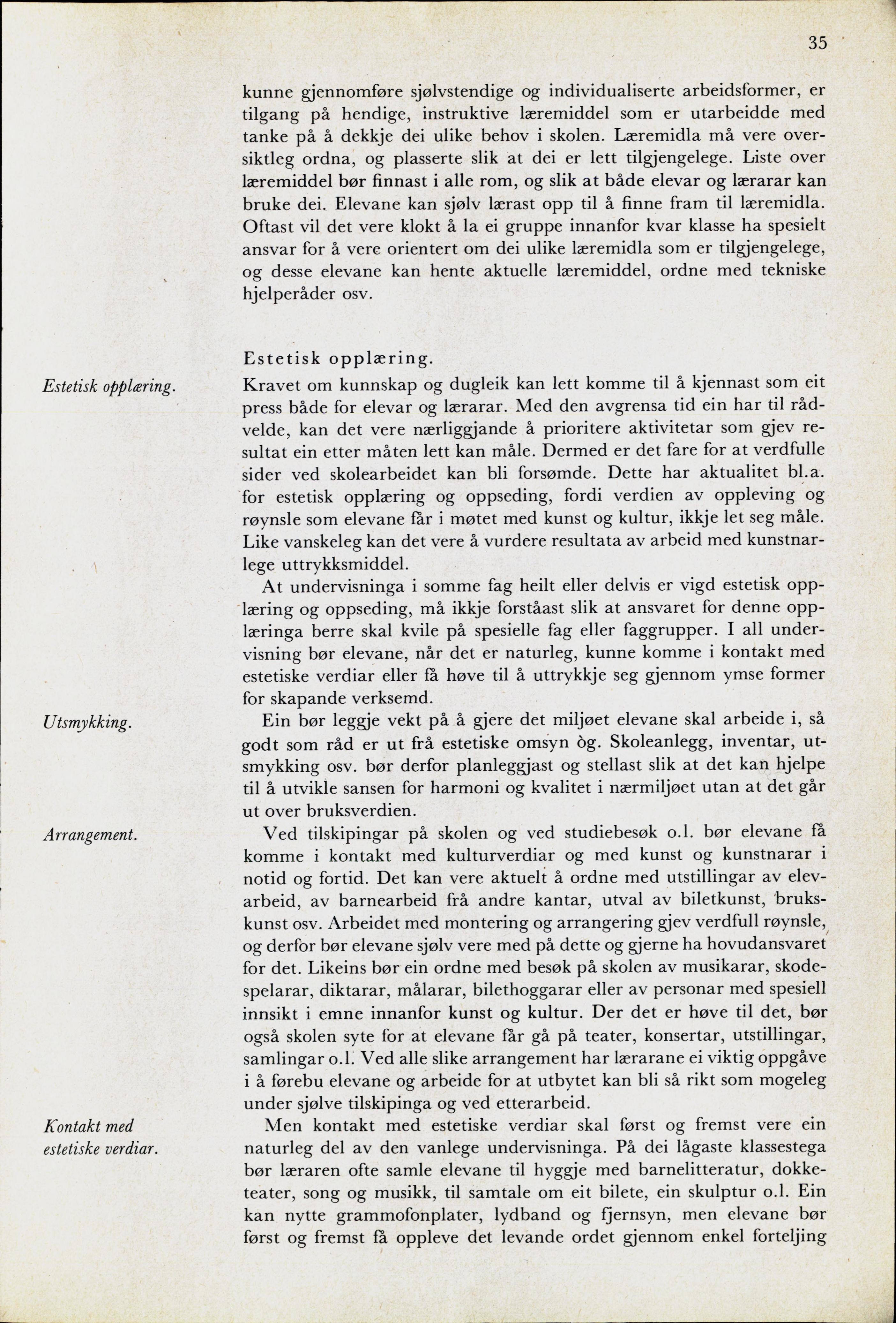 35

kunne gjennomføre sjølvstendige og individualiserte arbeidsformer, er tilgang på hendige, instruktive læremiddel som er utarbeidde med tanke på å dekkje dei ulike behov i skolen. Læremidla må vere oversiktleg ordna, og plasserte slik at dei er lett tilgjengelege. Liste over læremiddel bør finnast i alle rom, og slik at både elevar og lærarar kan bruke dei. Elevane kan sjølv lærast opp til å finne fram til læremidla. Oftast vil det vere klokt å la ei gruppe innanfor kvar klasse ha spesielt ansvar for å vere orientert om dei ulike læremidla som er tilgjengelege, og desse elevane kan hente aktuelle læremiddel, ordne med tekniske hjelperåder osv.

Estetisk opplæring.

Estetisk opplæring.

Kravet om kunnskap og dugleik kan lett komme til å kjennast som eit press både for elevar og lærarar. Med den avgrensa tid ein har til rådvelde, kan det vere nærliggjande å prioritere aktivitetar som gjev resultat ein etter måten lett kan måle. Dermed er det fare for at verdfulle sider ved skolearbeidet kan bli forsømde. Dette har aktualitet bl.a. for estetisk opplæring og oppseding, fordi verdien av oppleving og røynsle som elevane får i møtet med kunst og kultur, ikkje let seg måle. Like vanskeleg kan det vere å vurdere resultata av arbeid med kunstnarlege uttrykksmiddel.

At undervisninga i somme fag heilt eller delvis er vigd estetisk opplæring og oppseding, må ikkje forståast slik at ansvaret for denne opplæringa berre skal kvile på spesielle fag eller faggrupper. I all undervisning bør elevane, når det er naturleg, kunne komme i kontakt med estetiske verdiar eller få høve til å uttrykkje seg gjennom ymse former for skapande verksemd.

Utsmykking.

Ein bør leggje vekt på å gjere det miljøet elevane skal arbeide i, så godt som råd er ut frå estetiske omsyn òg. Skoleanlegg, inventar, utsmykking osv. bør derfor planleggjast og stellast slik at det kan hjelpe til å utvikle sansen for harmoni og kvalitet i nærmiljøet utan at det går ut over bruksverdien.

Arrangement.

Ved tilskipingar på skolen og ved studiebesøk o.l. bør elevane få komme i kontakt med kulturverdiar og med kunst og kunstnarar i notid og fortid. Det kan vere aktuelt å ordne med utstillingar av elevarbeid, av barnearbeid frå andre kantar, utval av biletkunst, brukskunst osv. Arbeidet med montering og arrangering gjev verdfull røynsle, og derfor bør elevane sjølv vere med på dette og gjerne ha hovudansvaret for det. Likeins bør ein ordne med besøk på skolen av musikarar, skodespelarar, diktarar, målarar, bilethoggarar eller av personar med spesiell innsikt i emne innanfor kunst og kultur. Der det er høve til det, bør også skolen syte for at elevane får gå på teater, konsertar, utstillingar, samlingar o.l. Ved alle slike arrangement har lærarane ei viktig oppgåve i å førebu elevane og arbeide for at utbytet kan bli så rikt som mogeleg under sjølve tilskipinga og ved etterarbeid.

Kontakt med
estetiske verdiar.

Men kontakt med estetiske verdiar skal først og fremst vere ein naturleg del av den vanlege undervisninga. På dei lågaste klassestega bør læraren ofte samle elevane til hyggje med barnelitteratur, dokketeater, song og musikk, til samtale om eit bilete, ein skulptur o.l. Ein kan nytte grammofonplater, lydband og fjernsyn, men elevane bør først og fremst få oppleve det levande ordet gjennom enkel forteljing